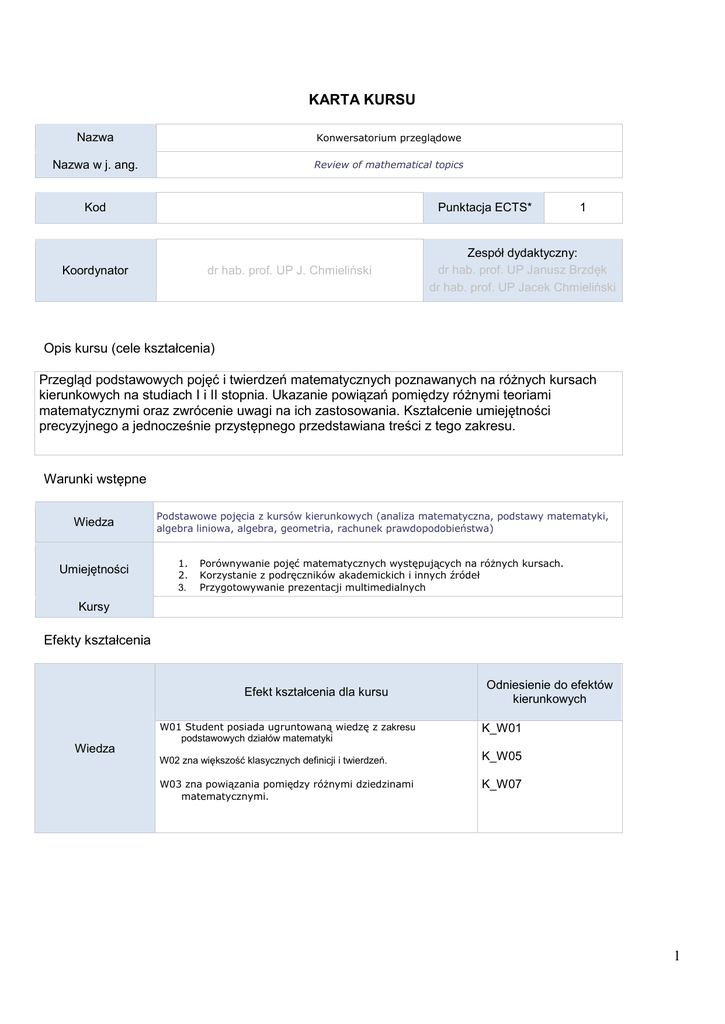 KARTA KURSU

| Nazwa | Konwersatorium przeglądowe |
|---|---|
| Nazwa w j. ang. | Review of mathematical topics |

| Kod | | Punktacja ECTS* | 1 |
|---|---|---|---|

| Koordynator | dr hab. prof. UP J. Chmieliński | Zespół dydaktyczny: dr hab. prof. UP Janusz Brzdęk dr hab. prof. UP Jacek Chmieliński |
|---|---|---|

Opis kursu (cele kształcenia)

Przegląd podstawowych pojęć i twierdzeń matematycznych poznawanych na różnych kursach kierunkowych na studiach I i II stopnia. Ukazanie powiązań pomiędzy różnymi teoriami matematycznymi oraz zwrócenie uwagi na ich zastosowania. Kształcenie umiejętności precyzyjnego a jednocześnie przystępnego przedstawiana treści z tego zakresu.

Warunki wstępne

| Wiedza | Podstawowe pojęcia z kursów kierunkowych (analiza matematyczna, podstawy matematyki, algebra liniowa, algebra, geometria, rachunek prawdopodobieństwa) |
|---|---|
| Umiejętności | 1. Porównywanie pojęć matematycznych występujących na różnych kursach. 2. Korzystanie z podręczników akademickich i innych źródeł 3. Przygotowywanie prezentacji multimedialnych |
| Kursy | |

Efekty kształcenia

| | Efekt kształcenia dla kursu | Odniesienie do efektów kierunkowych |
|---|---|---|
| Wiedza | W01 Student posiada ugruntowaną wiedzę z zakresu podstawowych działów matematyki | K_W01 |
| | W02 zna większość klasycznych definicji i twierdzeń. | K_W05 |
| | W03 zna powiązania pomiędzy różnymi dziedzinami matematycznymi. | K_W07 |

1